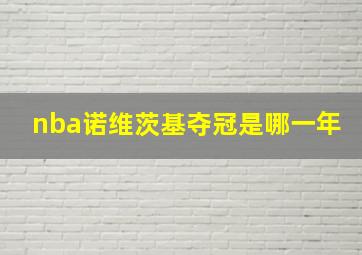 nba诺维茨基夺冠是哪一年